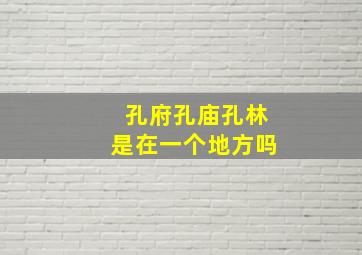 孔府孔庙孔林
是在一个地方吗